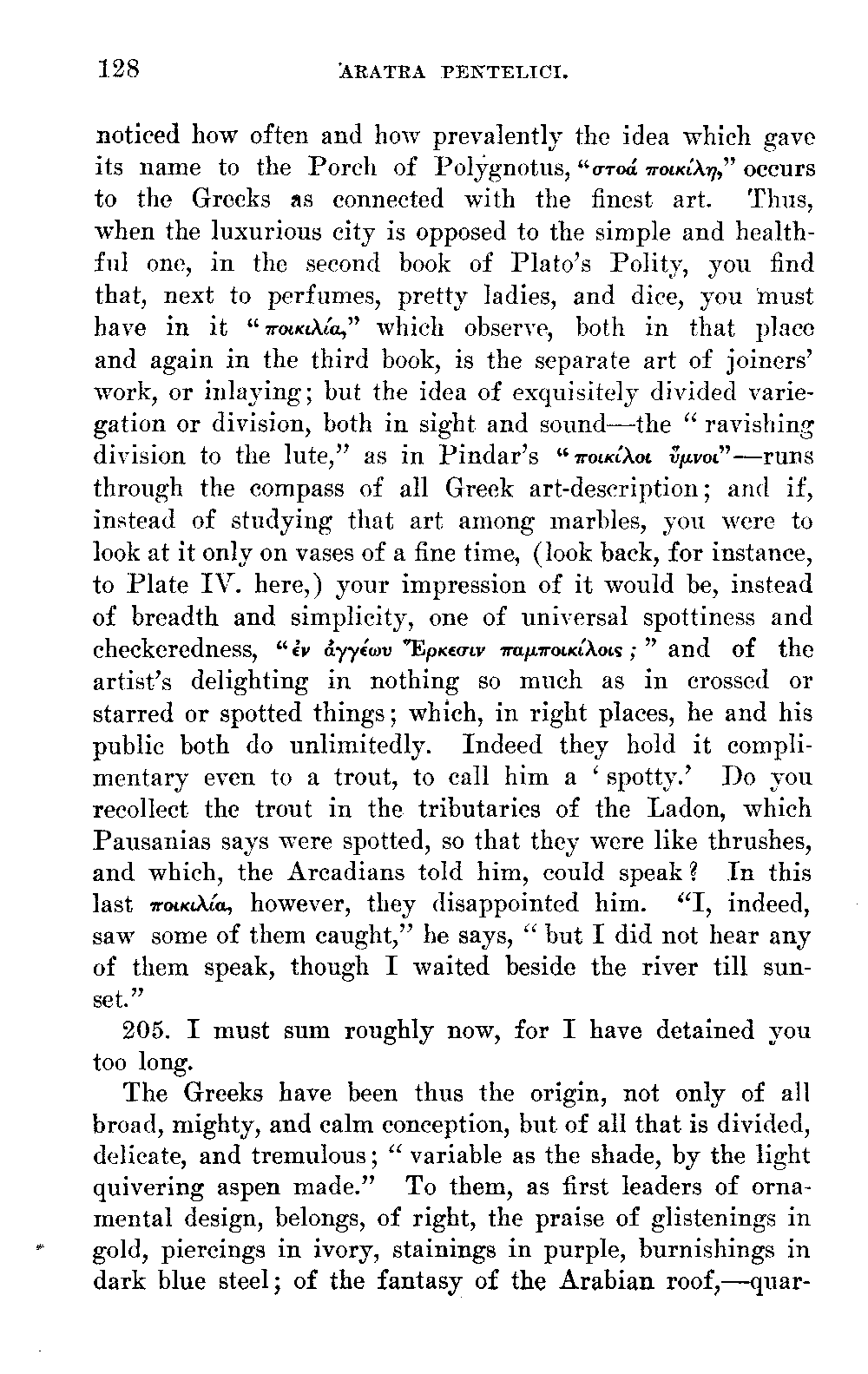 128 ARATRA PENTELICI.

noticed how often and how prevalently the idea which gave its name to the Porch of Polygnotus, "στοά ποικίλη," occurs to the Greeks as connected with the finest art. Thus, when the luxurious city is opposed to the simple and healthful one, in the second book of Plato's Polity, you find that, next to perfumes, pretty ladies, and dice, you must have in it "ποικιλία," which observe, both in that place and again in the third book, is the separate art of joiners' work, or inlaying; but the idea of exquisitely divided variegation or division, both in sight and sound—the "ravishing division to the lute," as in Pindar's "ποικίλοι ὕμνοι"—runs through the compass of all Greek art-description; and if, instead of studying that art among marbles, you were to look at it only on vases of a fine time, (look back, for instance, to Plate IV. here,) your impression of it would be, instead of breadth and simplicity, one of universal spottiness and checkeredness, "ἐν ἀγγέων Ἕρκεσιν παμποικίλοις;" and of the artist's delighting in nothing so much as in crossed or starred or spotted things; which, in right places, he and his public both do unlimitedly. Indeed they hold it complimentary even to a trout, to call him a 'spotty.' Do you recollect the trout in the tributaries of the Ladon, which Pausanias says were spotted, so that they were like thrushes, and which, the Arcadians told him, could speak? In this last ποικιλία, however, they disappointed him. "I, indeed, saw some of them caught," he says, "but I did not hear any of them speak, though I waited beside the river till sunset."

205. I must sum roughly now, for I have detained you too long.

The Greeks have been thus the origin, not only of all broad, mighty, and calm conception, but of all that is divided, delicate, and tremulous; "variable as the shade, by the light quivering aspen made." To them, as first leaders of ornamental design, belongs, of right, the praise of glistenings in gold, piercings in ivory, stainings in purple, burnishings in dark blue steel; of the fantasy of the Arabian roof,—quar-